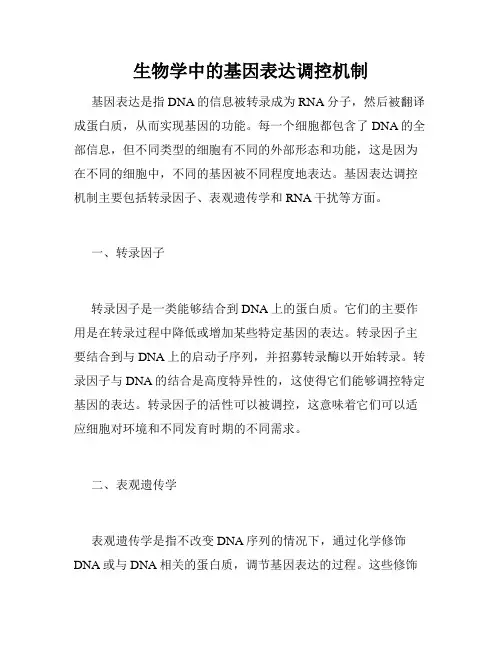 生物学中的基因表达调控机制

基因表达是指DNA的信息被转录成为RNA分子，然后被翻译成蛋白质，从而实现基因的功能。每一个细胞都包含了DNA的全部信息，但不同类型的细胞有不同的外部形态和功能，这是因为在不同的细胞中，不同的基因被不同程度地表达。基因表达调控机制主要包括转录因子、表观遗传学和RNA干扰等方面。

一、转录因子

转录因子是一类能够结合到DNA上的蛋白质。它们的主要作用是在转录过程中降低或增加某些特定基因的表达。转录因子主要结合到与DNA上的启动子序列，并招募转录酶以开始转录。转录因子与DNA的结合是高度特异性的，这使得它们能够调控特定基因的表达。转录因子的活性可以被调控，这意味着它们可以适应细胞对环境和不同发育时期的不同需求。

二、表观遗传学

表观遗传学是指不改变DNA序列的情况下，通过化学修饰DNA或与DNA相关的蛋白质，调节基因表达的过程。这些修饰